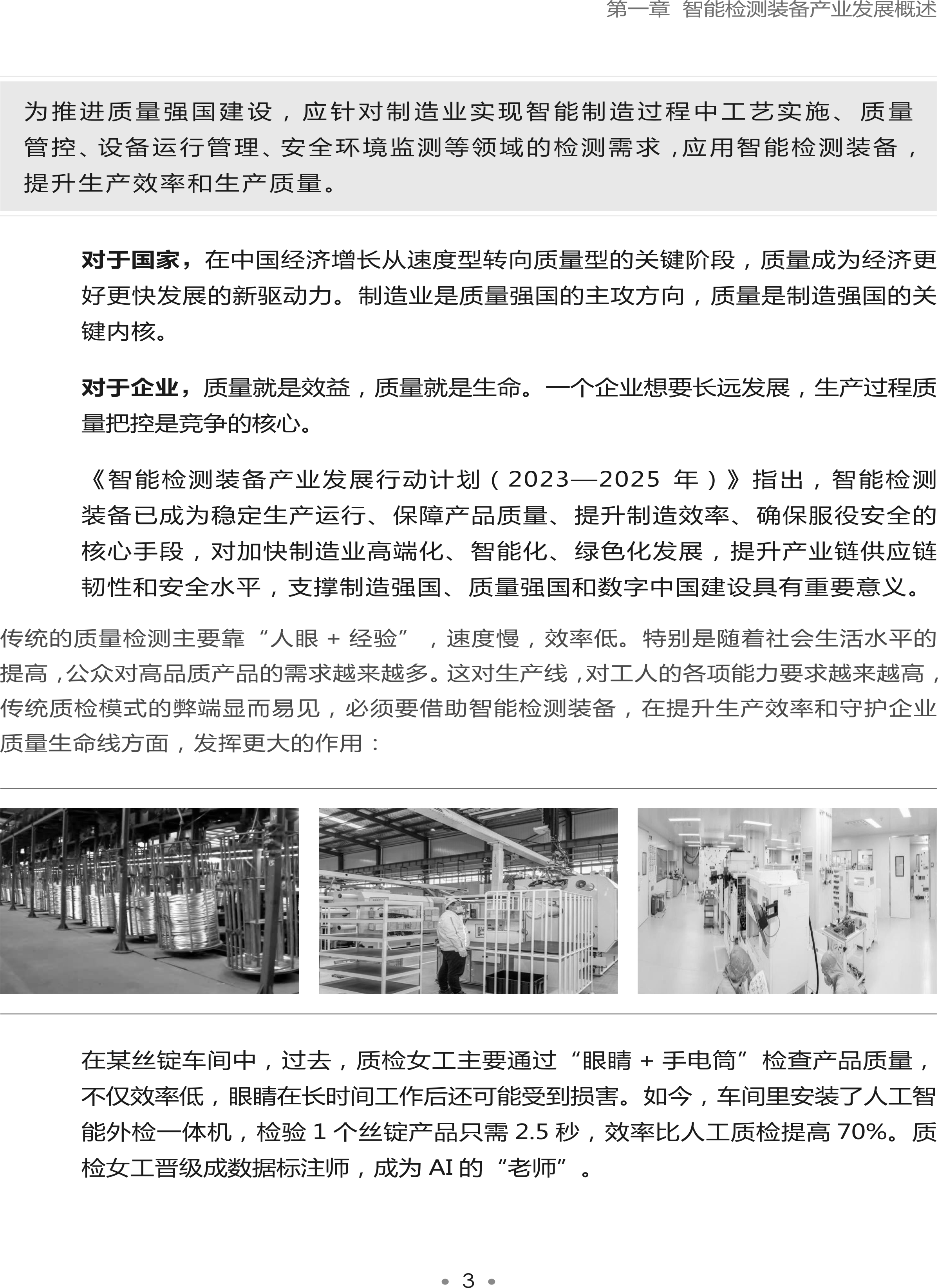 第一章 智能检测装备产业发展概述

为推进质量强国建设，应针对制造业实现智能制造过程中工艺实施、质量管控、设备运行管理、安全环境监测等领域的检测需求，应用智能检测装备，提升生产效率和生产质量。

对于国家，在中国经济增长从速度型转向质量型的关键阶段，质量成为经济更好更快发展的新驱动力。制造业是质量强国的主攻方向，质量是制造强国的关键内核。

对于企业，质量就是效益，质量就是生命。一个企业想要长远发展，生产过程质量把控是竞争的核心。

《智能检测装备产业发展行动计划（2023—2025 年）》指出，智能检测装备已成为稳定生产运行、保障产品质量、提升制造效率、确保服役安全的核心手段，对加快制造业高端化、智能化、绿色化发展，提升产业链供应链韧性和安全水平，支撑制造强国、质量强国和数字中国建设具有重要意义。

传统的质量检测主要靠“人眼 + 经验”，速度慢，效率低。特别是随着社会生活水平的提高，公众对高品质产品的需求越来越多。这对生产线，对工人的各项能力要求越来越高，传统质检模式的弊端显而易见，必须要借助智能检测装备，在提升生产效率和守护企业质量生命线方面，发挥更大的作用：

在某丝锭车间中，过去，质检女工主要通过“眼睛 + 手电筒”检查产品质量，不仅效率低，眼睛在长时间工作后还可能受到损害。如今，车间里安装了人工智能外检一体机，检验 1 个丝锭产品只需 2.5 秒，效率比人工质检提高 70%。质检女工晋级成数据标注师，成为 AI 的“老师”。

• 3 •